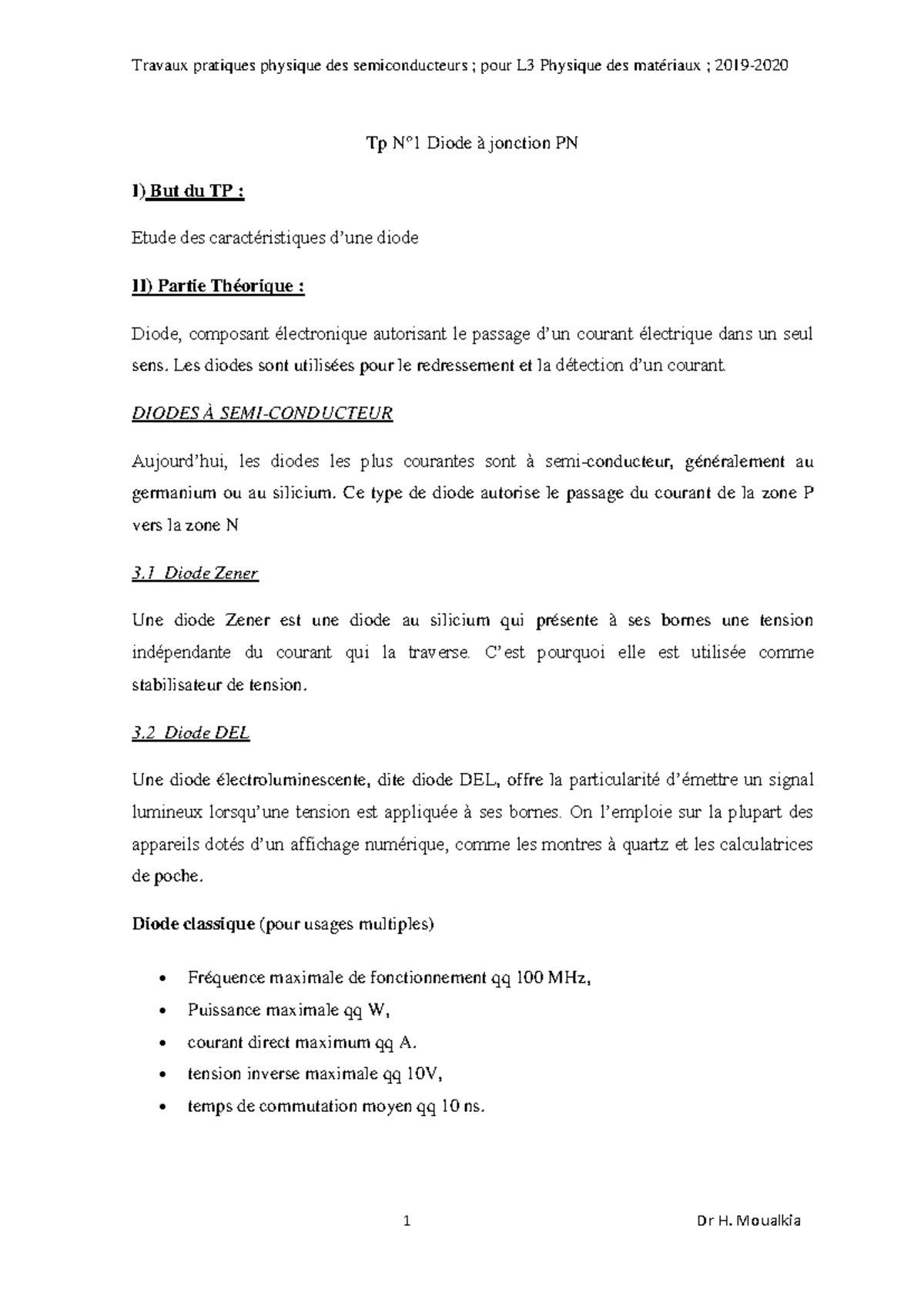 Travaux pratiques physique des semiconducteurs ; pour L3 Physique des matériaux ; 2019-2020

Tp N°1 Diode à jonction PN

I) But du TP :

Etude des caractéristiques d'une diode

II) Partie Théorique :

Diode, composant électronique autorisant le passage d'un courant électrique dans un seul sens. Les diodes sont utilisées pour le redressement et la détection d'un courant.

DIODES À SEMI-CONDUCTEUR

Aujourd'hui, les diodes les plus courantes sont à semi-conducteur, généralement au germanium ou au silicium. Ce type de diode autorise le passage du courant de la zone P vers la zone N

3.1 Diode Zener

Une diode Zener est une diode au silicium qui présente à ses bornes une tension indépendante du courant qui la traverse. C'est pourquoi elle est utilisée comme stabilisateur de tension.

3.2 Diode DEL

Une diode électroluminescente, dite diode DEL, offre la particularité d'émettre un signal lumineux lorsqu'une tension est appliquée à ses bornes. On l'emploie sur la plupart des appareils dotés d'un affichage numérique, comme les montres à quartz et les calculatrices de poche.

Diode classique (pour usages multiples)

• Fréquence maximale de fonctionnement qq 100 MHz,
• Puissance maximale qq W,
• courant direct maximum qq A.
• tension inverse maximale qq 10V,
• temps de commutation moyen qq 10 ns.

1

Dr H. Moualkia